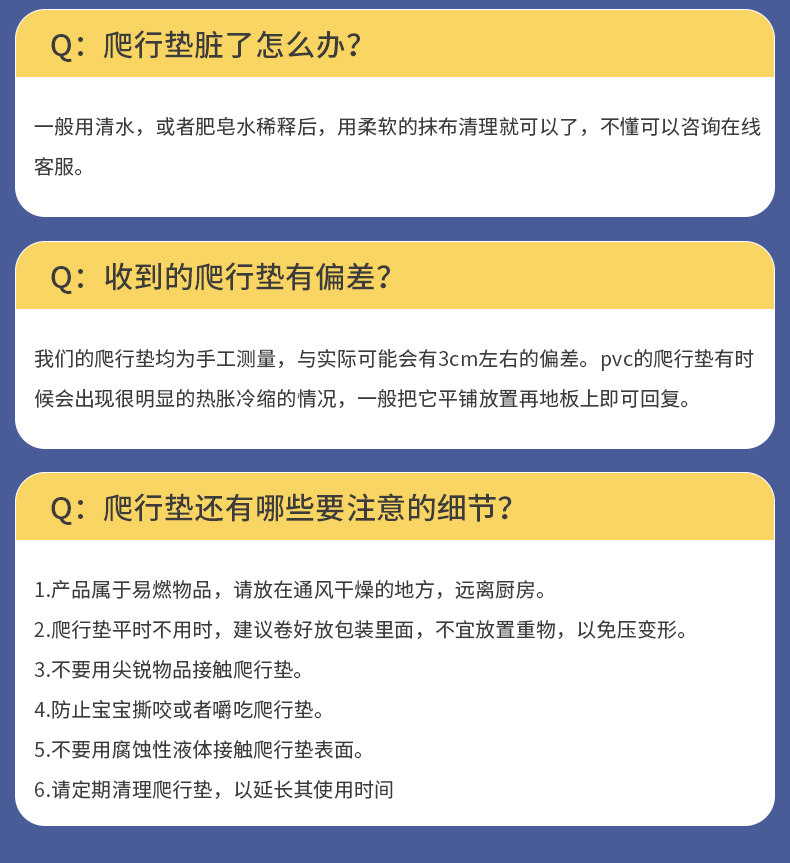 Q：爬行垫脏了怎么办？

一般用清水，或者肥皂水稀释后，用柔软的抹布清理就可以了，不懂可以咨询在线客服。

Q：收到的爬行垫有偏差？

我们的爬行垫均为手工测量，与实际可能会有3cm左右的偏差。pvc的爬行垫有时候会出现很明显的热胀冷缩的情况，一般把它平铺放置再地板上即可回复。

Q：爬行垫还有哪些要注意的细节？

1.产品属于易燃物品，请放在通风干燥的地方，远离厨房。
2.爬行垫平时不用时，建议卷好放包装里面，不宜放置重物，以免压变形。
3.不要用尖锐物品接触爬行垫。
4.防止宝宝撕咬或者嚼吃爬行垫。
5.不要用腐蚀性液体接触爬行垫表面。
6.请定期清理爬行垫，以延长其使用时间